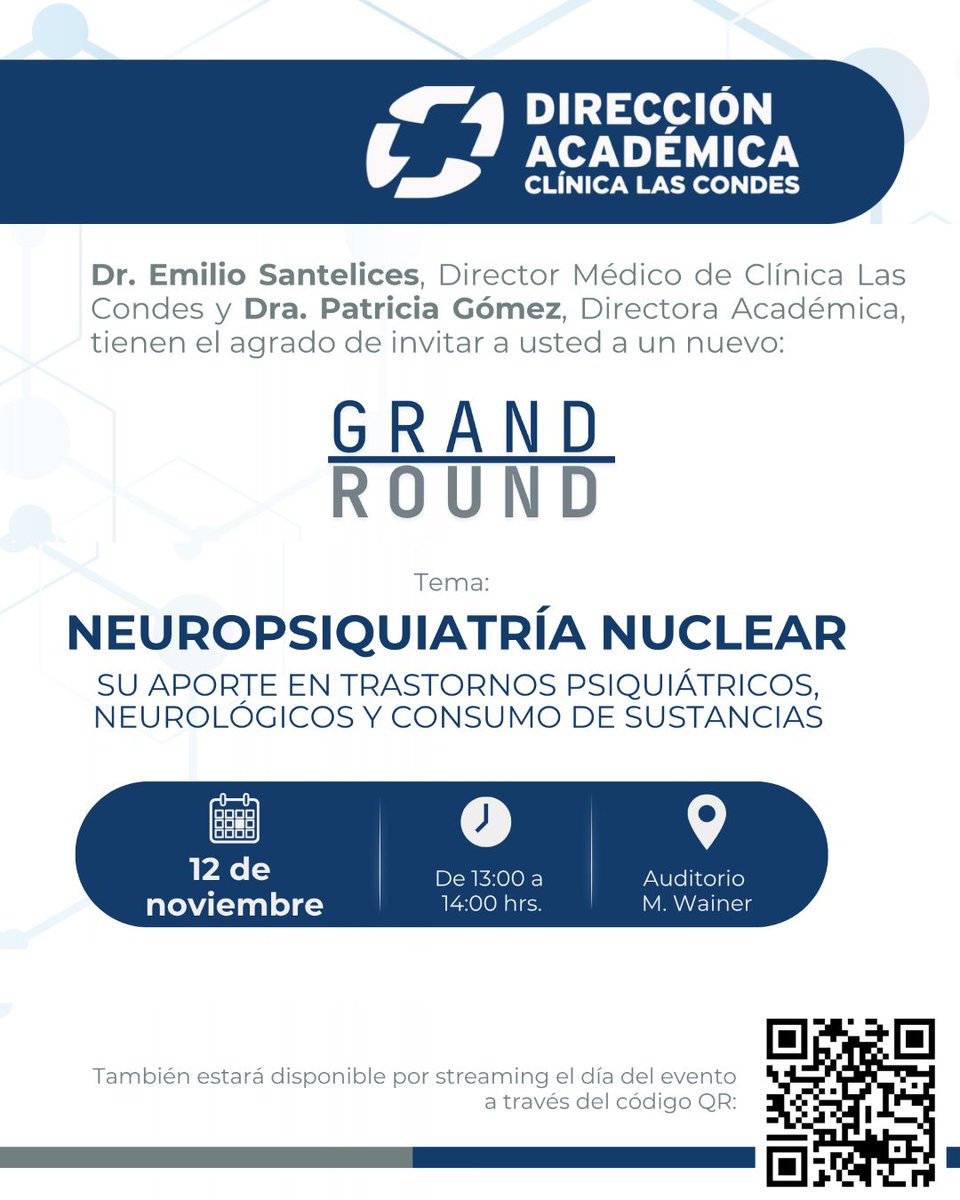 DIRECCIÓN ACADÉMICA
CLÍNICA LAS CONDES

Dr. Emilio Santelices, Director Médico de Clínica Las Condes y Dra. Patricia Gómez, Directora Académica, tienen el agrado de invitar a usted a un nuevo:

GRAND
ROUND

Tema:

NEUROPSIQUIATRÍA NUCLEAR

SU APORTE EN TRASTORNOS PSIQUIÁTRICOS, NEUROLÓGICOS Y CONSUMO DE SUSTANCIAS

12 de noviembre

De 13:00 a 14:00 hrs.

Auditorio M. Wainer

También estará disponible por streaming el día del evento a través del código QR: